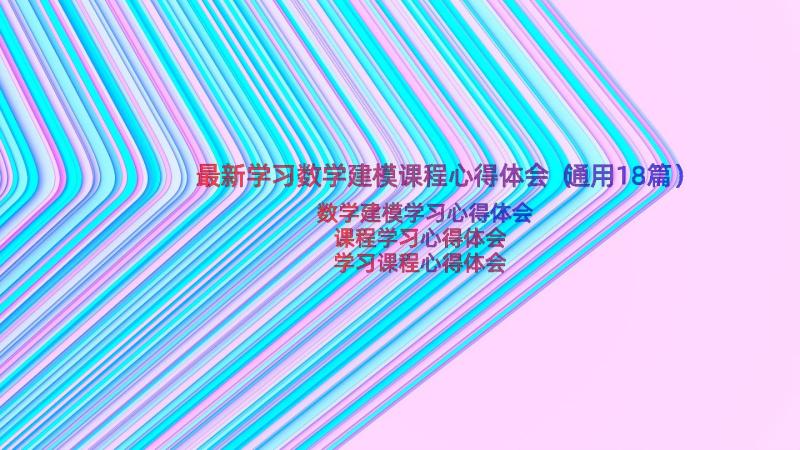 最新学习数学建模课程心得体会（通用18篇）

数学建模学习心得体会
课程学习心得体会
学习课程心得体会